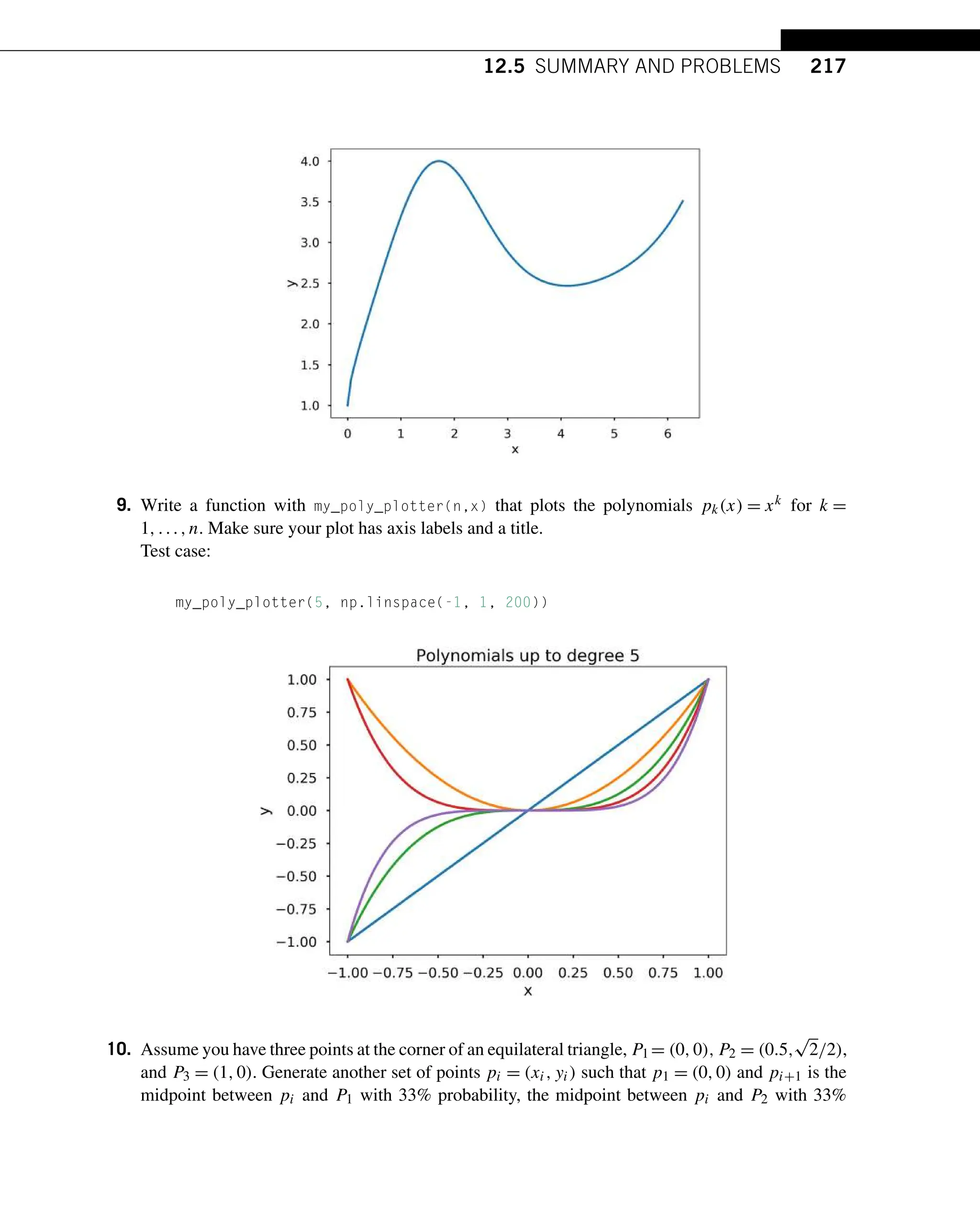 12.5 SUMMARY AND PROBLEMS 217

4.0
3.5
3.0
y 2.5
2.0
1.5
1.0
0 1 2 3 4 5 6
x

9. Write a function with my_poly_plotter(n,x) that plots the polynomials $p_k(x) = x^k$ for $k = 1, \ldots, n$. Make sure your plot has axis labels and a title.
Test case:

my_poly_plotter(5, np.linspace(-1, 1, 200))

Polynomials up to degree 5
1.00
0.75
0.50
0.25
y 0.00
−0.25
−0.50
−0.75
−1.00
−1.00 −0.75 −0.50 −0.25 0.00 0.25 0.50 0.75 1.00
x

10. Assume you have three points at the corner of an equilateral triangle, $P_1 = (0, 0)$, $P_2 = (0.5, \sqrt{2}/2)$, and $P_3 = (1, 0)$. Generate another set of points $p_i = (x_i, y_i)$ such that $p_1 = (0, 0)$ and $p_{i+1}$ is the midpoint between $p_i$ and $P_1$ with 33% probability, the midpoint between $p_i$ and $P_2$ with 33%